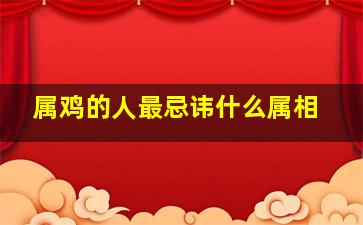 属鸡的人最忌讳什么属相